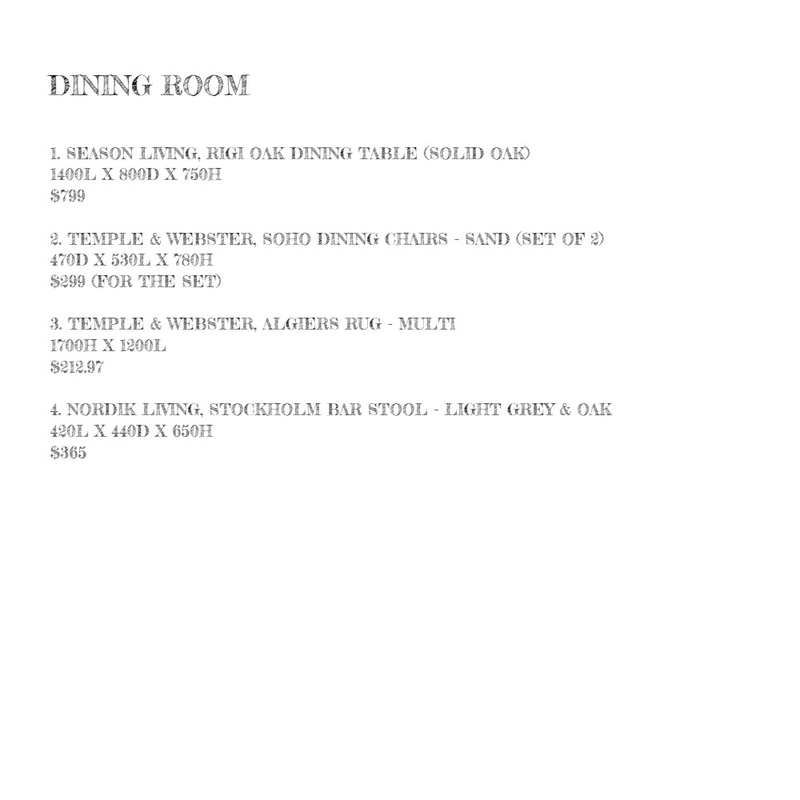 DINING ROOM

1. SEASON LIVING, RIGI OAK DINING TABLE (SOLID OAK)
1400L X 800D X 750H
$799

2. TEMPLE & WEBSTER, SOHO DINING CHAIRS - SAND (SET OF 2)
470D X 530L X 780H
$299 (FOR THE SET)

3. TEMPLE & WEBSTER, ALGIERS RUG - MULTI
1700H X 1200L
$212.97

4. NORDIK LIVING, STOCKHOLM BAR STOOL - LIGHT GREY & OAK
420L X 440D X 650H
$365